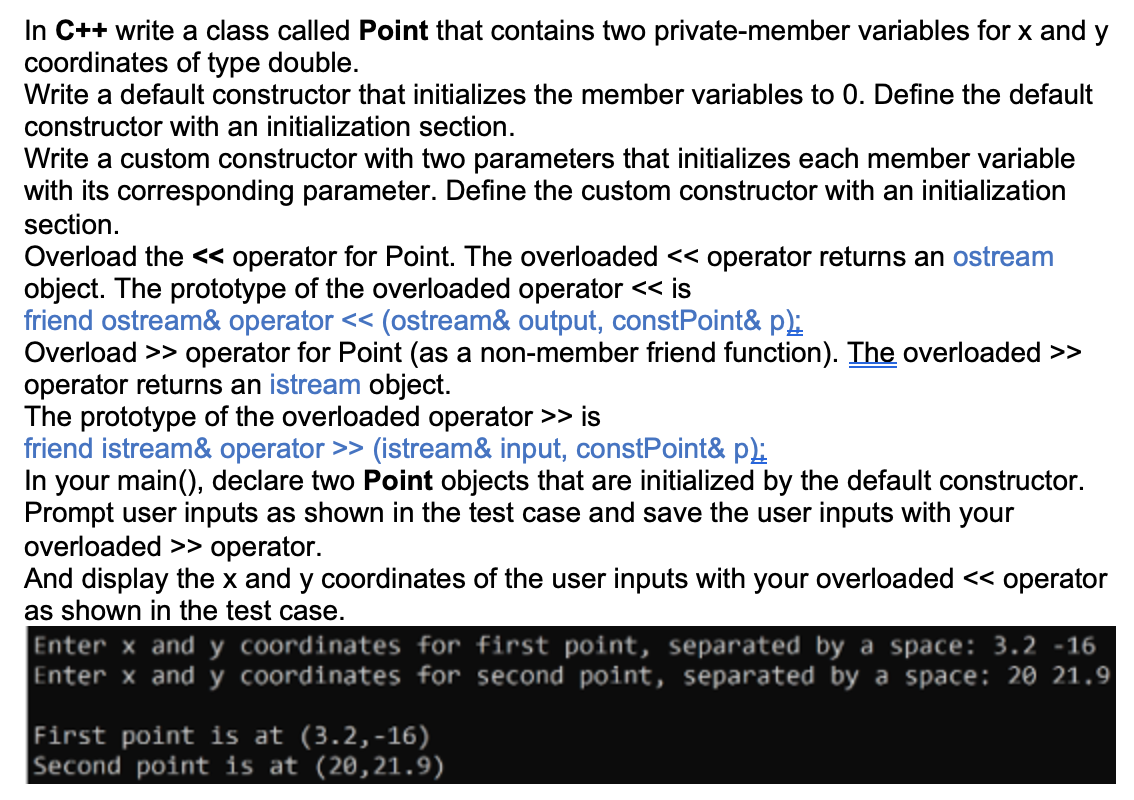 In C++ write a class called Point that contains two private-member variables for x and y coordinates of type double.
Write a default constructor that initializes the member variables to 0. Define the default constructor with an initialization section.
Write a custom constructor with two parameters that initializes each member variable with its corresponding parameter. Define the custom constructor with an initialization section.
Overload the << operator for Point. The overloaded << operator returns an ostream object. The prototype of the overloaded operator << is
friend ostream& operator << (ostream& output, constPoint& p);
Overload >> operator for Point (as a non-member friend function). The overloaded >> operator returns an istream object.
The prototype of the overloaded operator >> is
friend istream& operator >> (istream& input, constPoint& p);
In your main(), declare two Point objects that are initialized by the default constructor. Prompt user inputs as shown in the test case and save the user inputs with your overloaded >> operator.
And display the x and y coordinates of the user inputs with your overloaded << operator as shown in the test case.
Enter x and y coordinates for first point, separated by a space: 3.2 -16
Enter x and y coordinates for second point, separated by a space: 20 21.9

First point is at (3.2,-16)
Second point is at (20,21.9)